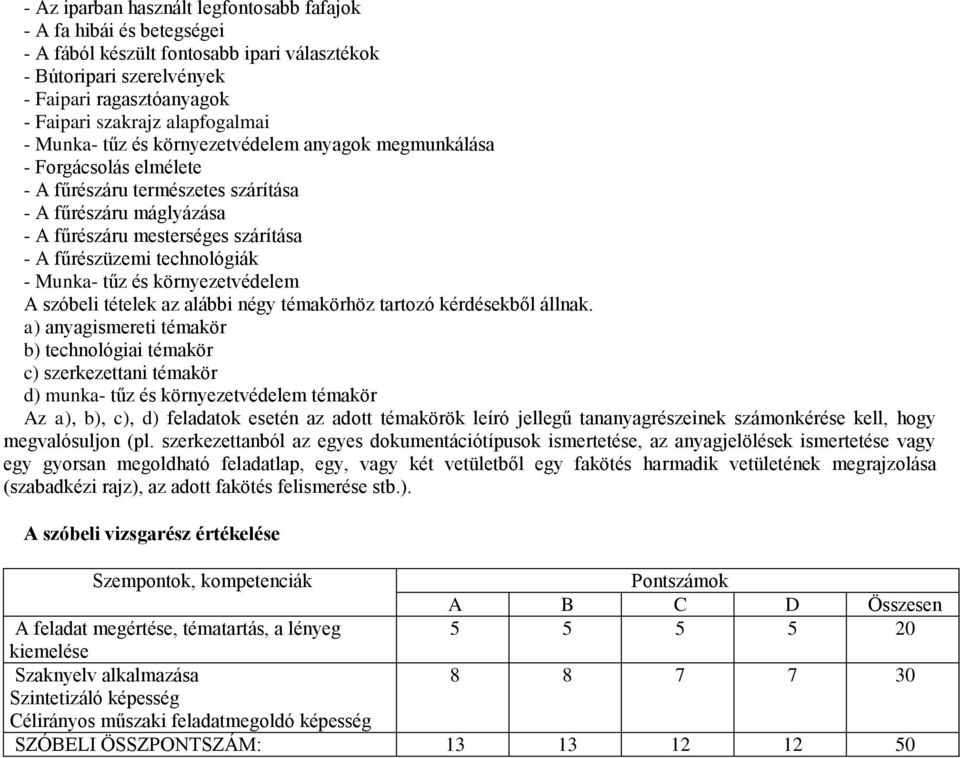 - Az iparban használt legfontosabb fafajok
- A fa hibái és betegségei
- A fából készült fontosabb ipari választékok
- Bútoripari szerelvények
- Faipari ragasztóanyagok
- Faipari szakrajz alapfogalmai
- Munka- tűz és környezetvédelem anyagok megmunkálása
- Forgácsolás elmélete
- A fűrészáru természetes szárítása
- A fűrészáru máglyázása
- A fűrészáru mesterséges szárítása
- A fűrészüzemi technológiák
- Munka- tűz és környezetvédelem
A szóbeli tételek az alábbi négy témakörhöz tartozó kérdésekből állnak.
a) anyagismereti témakör
b) technológiai témakör
c) szerkezettani témakör
d) munka- tűz és környezetvédelem témakör
Az a), b), c), d) feladatok esetén az adott témakörök leíró jellegű tananyagrészeinek számonkérése kell, hogy megvalósuljon (pl. szerkezettanból az egyes dokumentációtípusok ismertetése, az anyagjelölések ismertetése vagy egy gyorsan megoldható feladatlap, egy, vagy két vetületből egy fakötés harmadik vetületének megrajzolása (szabadkézi rajz), az adott fakötés felismerése stb.).

A szóbeli vizsgarész értékelése

| Szempontok, kompetenciák | Pontszámok | | | | |
|---|---|---|---|---|---|
| | A | B | C | D | Összesen |
| A feladat megértése, tématartás, a lényeg kiemelése | 5 | 5 | 5 | 5 | 20 |
| Szaknyelv alkalmazása Szintetizáló képesség Célirányos műszaki feladatmegoldó képesség | 8 | 8 | 7 | 7 | 30 |
| SZÓBELI ÖSSZPONTSZÁM: | 13 | 13 | 12 | 12 | 50 |